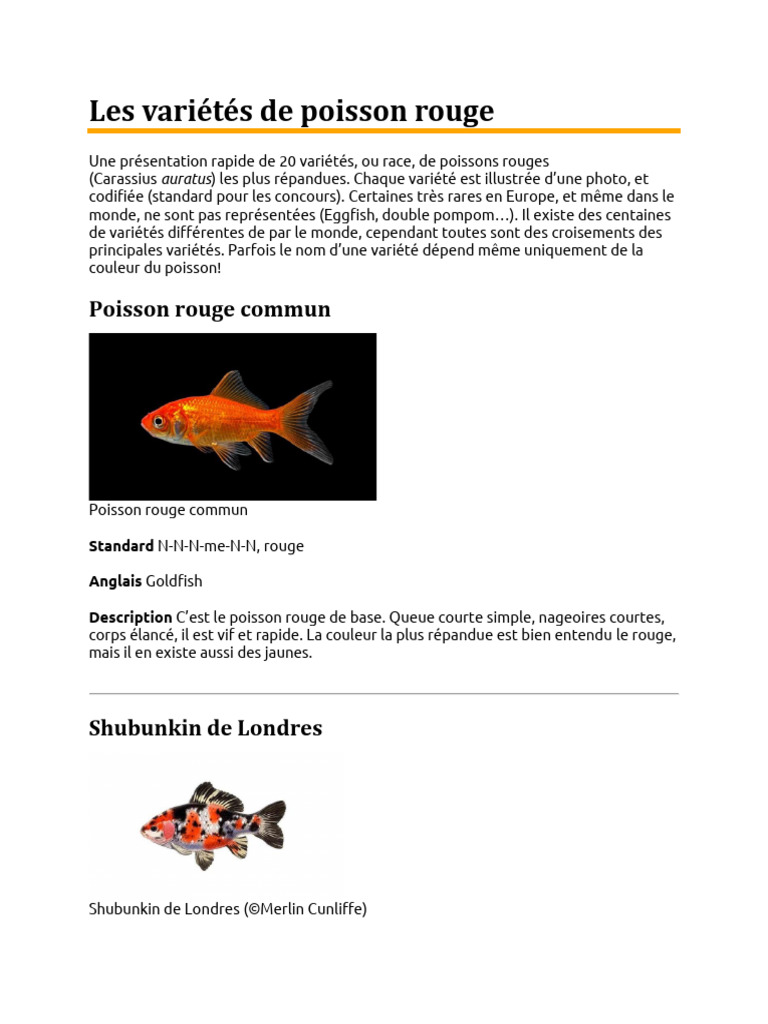 Les variétés de poisson rouge

Une présentation rapide de 20 variétés, ou race, de poissons rouges (Carassius auratus) les plus répandues. Chaque variété est illustrée d'une photo, et codifiée (standard pour les concours). Certaines très rares en Europe, et même dans le monde, ne sont pas représentées (Eggfish, double pompom…). Il existe des centaines de variétés différentes de par le monde, cependant toutes sont des croisements des principales variétés. Parfois le nom d'une variété dépend même uniquement de la couleur du poisson!

Poisson rouge commun

Poisson rouge commun

Standard N-N-N-me-N-N, rouge

Anglais Goldfish

Description C'est le poisson rouge de base. Queue courte simple, nageoires courtes, corps élancé, il est vif et rapide. La couleur la plus répandue est bien entendu le rouge, mais il en existe aussi des jaunes.

Shubunkin de Londres

Shubunkin de Londres (©Merlin Cunliffe)